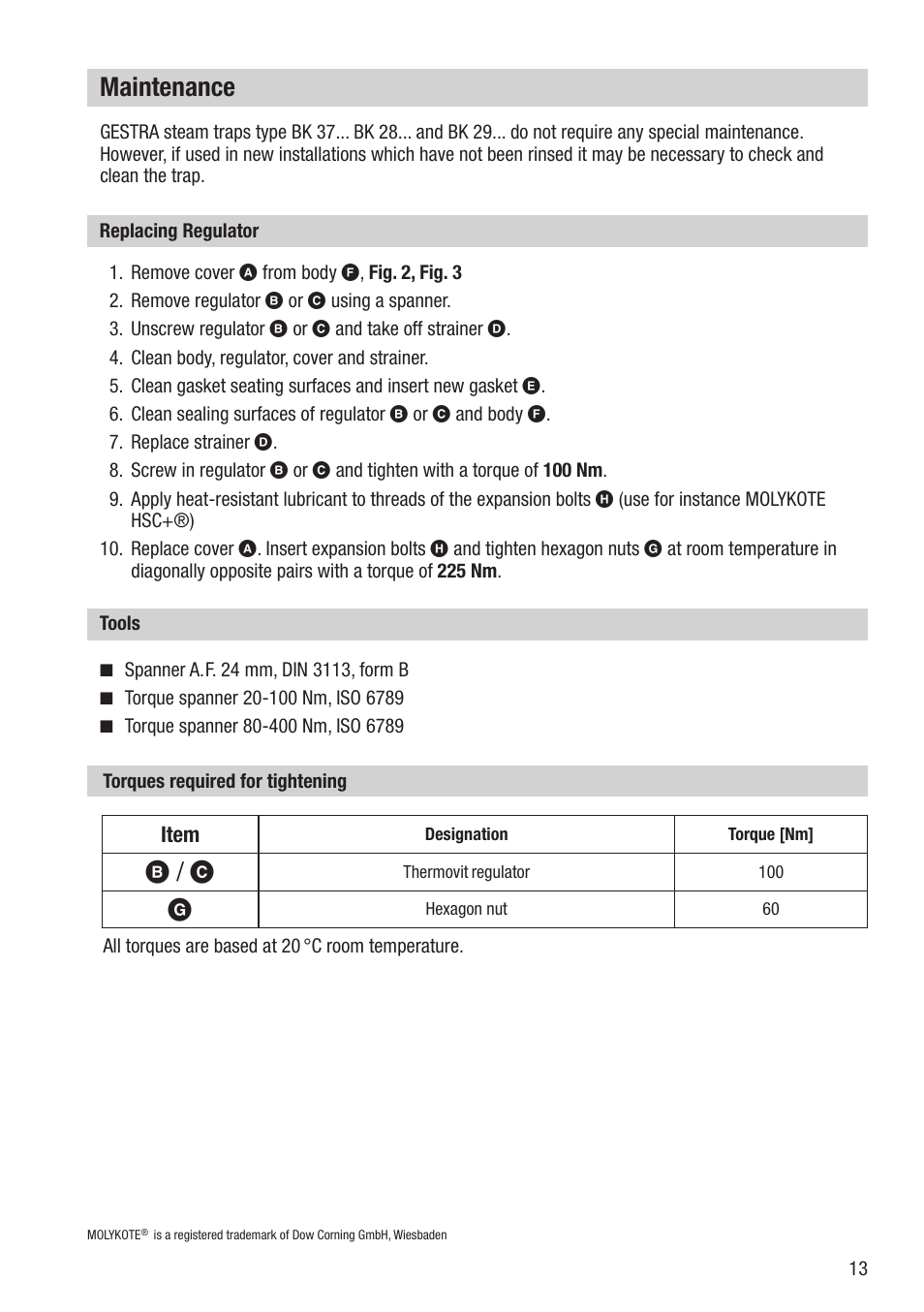 Maintenance

GESTRA steam traps type BK 37... BK 28... and BK 29... do not require any special maintenance. However, if used in new installations which have not been rinsed it may be necessary to check and clean the trap.

Replacing Regulator

1. Remove cover A from body F, Fig. 2, Fig. 3
2. Remove regulator B or C using a spanner.
3. Unscrew regulator B or C and take off strainer D.
4. Clean body, regulator, cover and strainer.
5. Clean gasket seating surfaces and insert new gasket E.
6. Clean sealing surfaces of regulator B or C and body F.
7. Replace strainer D.
8. Screw in regulator B or C and tighten with a torque of 100 Nm.
9. Apply heat-resistant lubricant to threads of the expansion bolts H (use for instance MOLYKOTE HSC+®)
10. Replace cover A. Insert expansion bolts H and tighten hexagon nuts G at room temperature in diagonally opposite pairs with a torque of 225 Nm.

Tools

■ Spanner A.F. 24 mm, DIN 3113, form B
■ Torque spanner 20-100 Nm, ISO 6789
■ Torque spanner 80-400 Nm, ISO 6789

Torques required for tightening

| Item | Designation | Torque [Nm] |
|---|---|---|
| B / C | Thermovit regulator | 100 |
| G | Hexagon nut | 60 |

All torques are based at 20 °C room temperature.

MOLYKOTE® is a registered trademark of Dow Corning GmbH, Wiesbaden

13